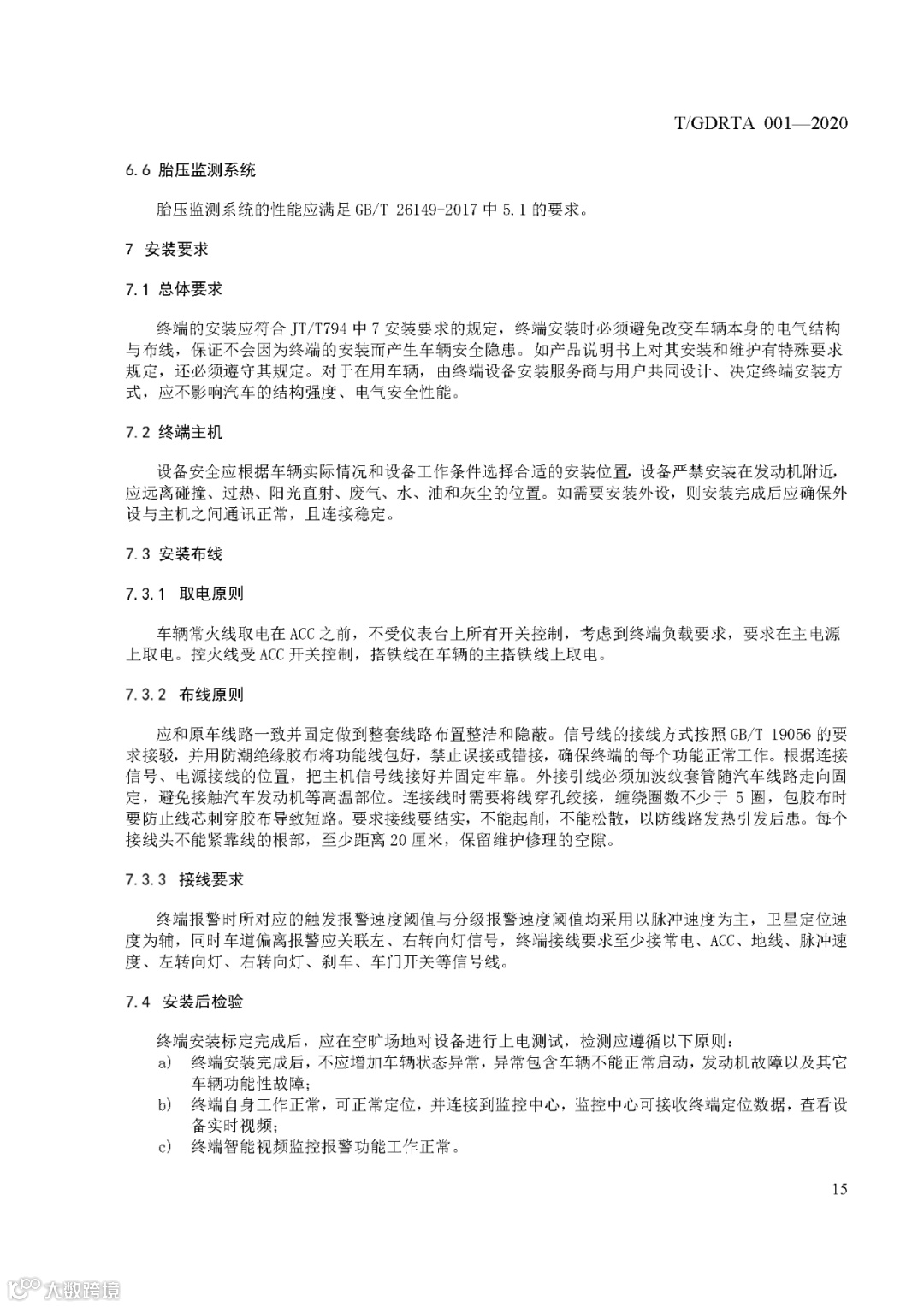 T/GDRTA 001—2020

6.6 胎压监测系统

胎压监测系统的性能应满足 GB/T 26149-2017 中 5.1 的要求。

7 安装要求

7.1 总体要求

终端的安装应符合 JT/T794 中 7 安装要求的规定，终端安装时必须避免改变车辆本身的电气结构与布线，保证不会因为终端的安装而产生车辆安全隐患。如产品说明书上对其安装和维护有特殊要求规定，还必须遵守其规定。对于在用车辆，由终端设备安装服务商与用户共同设计、决定终端安装方式，应不影响汽车的结构强度、电气安全性能。

7.2 终端主机

设备安全应根据车辆实际情况和设备工作条件选择合适的安装位置，设备严禁安装在发动机附近，应远离碰撞、过热、阳光直射、废气、水、油和灰尘的位置。如需要安装外设，则安装完成后应确保外设与主机之间通讯正常，且连接稳定。

7.3 安装布线

7.3.1 取电原则

车辆常火线取电在 ACC 之前，不受仪表台上所有开关控制，考虑到终端负载要求，要求在主电源上取电。控火线受 ACC 开关控制，搭铁线在车辆的主搭铁线上取电。

7.3.2 布线原则

应和原车线路一致并固定做到整套线路布置整洁和隐蔽。信号线的接线方式按照 GB/T 19056 的要求接驳，并用防潮绝缘胶布将功能线包好，禁止误接或错接，确保终端的每个功能正常工作。根据连接信号、电源接线的位置，把主机信号线接好并固定牢靠。外接引线必须加波纹套管随汽车线路走向固定，避免接触汽车发动机等高温部位。连接线时需要将线穿孔绞接，缠绕圈数不少于 5 圈，包胶布时要防止线芯刺穿胶布导致短路。要求接线要结实，不能起削，不能松散，以防线路发热引发后患。每个接线头不能紧靠线的根部，至少距离 20 厘米，保留维护修理的空隙。

7.3.3 接线要求

终端报警时所对应的触发报警速度阈值与分级报警速度阈值均采用以脉冲速度为主，卫星定位速度为辅，同时车道偏离报警应关联左、右转向灯信号，终端接线要求至少接常电、ACC、地线、脉冲速度、左转向灯、右转向灯、刹车、车门开关等信号线。

7.4 安装后检验

终端安装标定完成后，应在空旷场地对设备进行上电测试，检测应遵循以下原则：
a) 终端安装完成后，不应增加车辆状态异常，异常包含车辆不能正常启动，发动机故障以及其它车辆功能性故障；
b) 终端自身工作正常，可正常定位，并连接到监控中心，监控中心可接收终端定位数据，查看设备实时视频；
c) 终端智能视频监控报警功能工作正常。

15

大数跨境